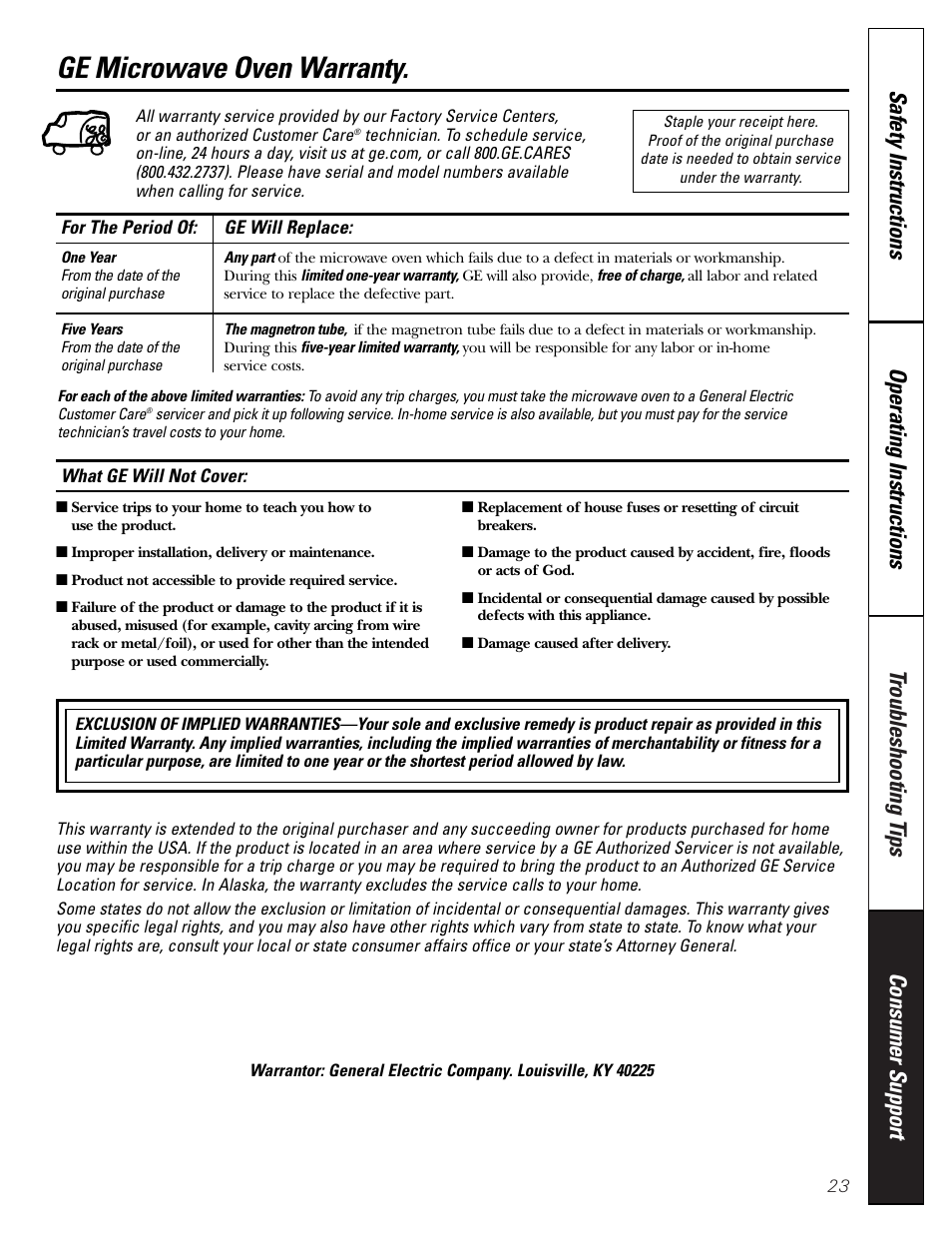 GE Microwave Oven Warranty.

All warranty service provided by our Factory Service Centers, or an authorized Customer Care® technician. To schedule service, on-line, 24 hours a day, visit us at ge.com, or call 800.GE.CARES (800.432.2737). Please have serial and model numbers available when calling for service.

Staple your receipt here. Proof of the original purchase date is needed to obtain service under the warranty.

| For The Period Of: | GE Will Replace: |
|---|---|
| One Year From the date of the original purchase | Any part of the microwave oven which fails due to a defect in materials or workmanship. During this limited one-year warranty, GE will also provide, free of charge, all labor and related service to replace the defective part. |
| Five Years From the date of the original purchase | The magnetron tube, if the magnetron tube fails due to a defect in materials or workmanship. During this five-year limited warranty, you will be responsible for any labor or in-home service costs. |

For each of the above limited warranties: To avoid any trip charges, you must take the microwave oven to a General Electric Customer Care® servicer and pick it up following service. In-home service is also available, but you must pay for the service technician's travel costs to your home.

What GE Will Not Cover:

■ Service trips to your home to teach you how to use the product.

■ Improper installation, delivery or maintenance.

■ Product not accessible to provide required service.

■ Failure of the product or damage to the product if it is abused, misused (for example, cavity arcing from wire rack or metal/foil), or used for other than the intended purpose or used commercially.

■ Replacement of house fuses or resetting of circuit breakers.

■ Damage to the product caused by accident, fire, floods or acts of God.

■ Incidental or consequential damage caused by possible defects with this appliance.

■ Damage caused after delivery.

EXCLUSION OF IMPLIED WARRANTIES—Your sole and exclusive remedy is product repair as provided in this Limited Warranty. Any implied warranties, including the implied warranties of merchantability or fitness for a particular purpose, are limited to one year or the shortest period allowed by law.

This warranty is extended to the original purchaser and any succeeding owner for products purchased for home use within the USA. If the product is located in an area where service by a GE Authorized Servicer is not available, you may be responsible for a trip charge or you may be required to bring the product to an Authorized GE Service Location for service. In Alaska, the warranty excludes the service calls to your home.

Some states do not allow the exclusion or limitation of incidental or consequential damages. This warranty gives you specific legal rights, and you may also have other rights which vary from state to state. To know what your legal rights are, consult your local or state consumer affairs office or your state's Attorney General.

Warrantor: General Electric Company. Louisville, KY 40225

Safety Instructions
Operating Instructions
Troubleshooting Tips
Consumer Support

23